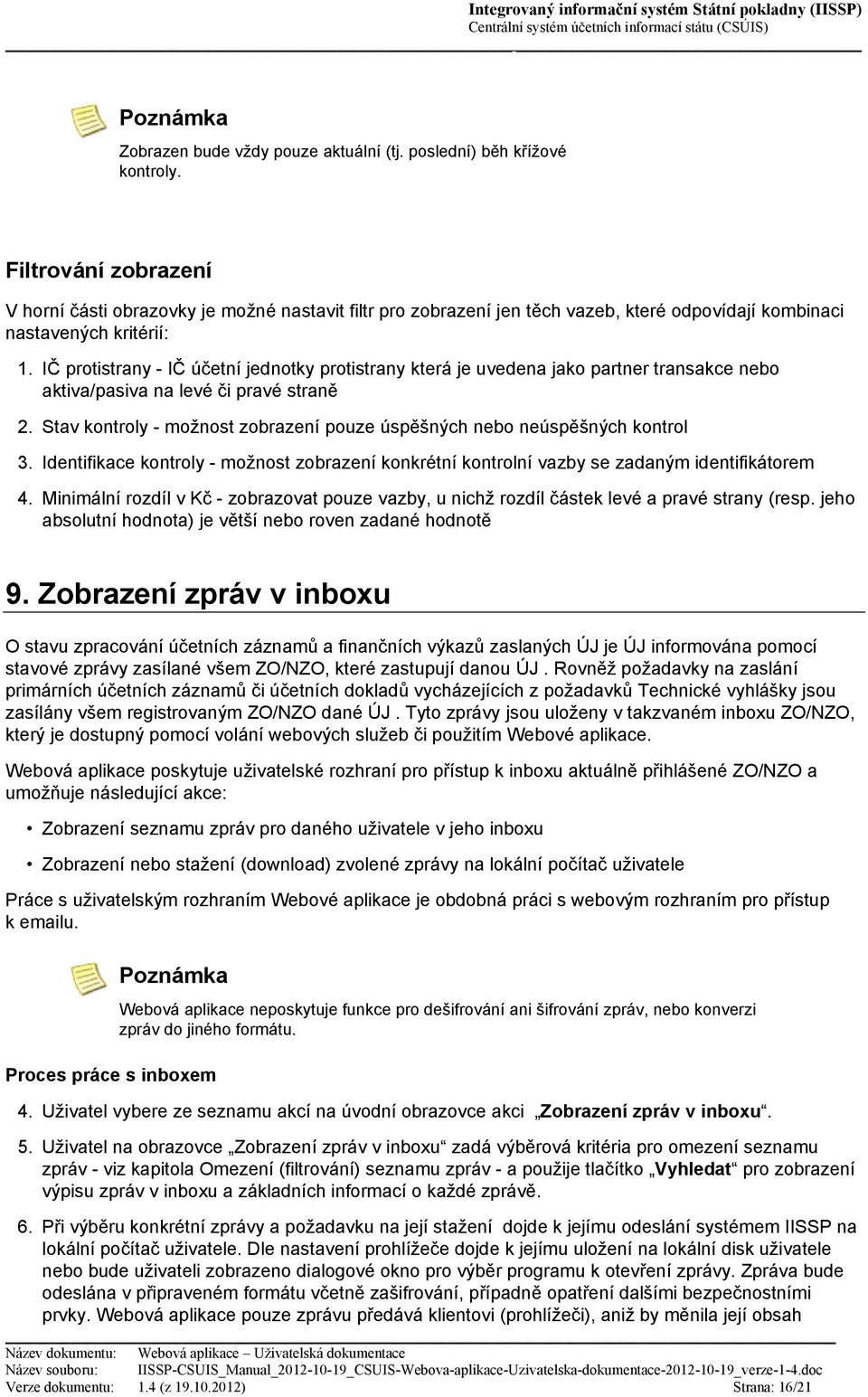 Integrovaný informační systém Státní pokladny (IISSP)
Centrální systém účetních informací státu (CSÚIS)

Poznámka
Zobrazen bude vždy pouze aktuální (tj. poslední) běh křížové kontroly.

Filtrování zobrazení

V horní části obrazovky je možné nastavit filtr pro zobrazení jen těch vazeb, které odpovídají kombinaci nastavených kritérií:

1. IČ protistrany - IČ účetní jednotky protistrany která je uvedena jako partner transakce nebo aktiva/pasiva na levé či pravé straně

2. Stav kontroly - možnost zobrazení pouze úspěšných nebo neúspěšných kontrol

3. Identifikace kontroly - možnost zobrazení konkrétní kontrolní vazby se zadaným identifikátorem

4. Minimální rozdíl v Kč - zobrazovat pouze vazby, u nichž rozdíl částek levé a pravé strany (resp. jeho absolutní hodnota) je větší nebo roven zadané hodnotě

9. Zobrazení zpráv v inboxu

O stavu zpracování účetních záznamů a finančních výkazů zaslaných ÚJ je ÚJ informována pomocí stavové zprávy zasílané všem ZO/NZO, které zastupují danou ÚJ . Rovněž požadavky na zaslání primárních účetních záznamů či účetních dokladů vycházejících z požadavků Technické vyhlášky jsou zasílány všem registrovaným ZO/NZO dané ÚJ . Tyto zprávy jsou uloženy v takzvaném inboxu ZO/NZO, který je dostupný pomocí volání webových služeb či použitím Webové aplikace.

Webová aplikace poskytuje uživatelské rozhraní pro přístup k inboxu aktuálně přihlášené ZO/NZO a umožňuje následující akce:

• Zobrazení seznamu zpráv pro daného uživatele v jeho inboxu

• Zobrazení nebo stažení (download) zvolené zprávy na lokální počítač uživatele

Práce s uživatelským rozhraním Webové aplikace je obdobná práci s webovým rozhraním pro přístup k emailu.

Poznámka
Webová aplikace neposkytuje funkce pro dešifrování ani šifrování zpráv, nebo konverzi zpráv do jiného formátu.

Proces práce s inboxem

4. Uživatel vybere ze seznamu akcí na úvodní obrazovce akci „Zobrazení zpráv v inboxu“.

5. Uživatel na obrazovce „Zobrazení zpráv v inboxu“ zadá výběrová kritéria pro omezení seznamu zpráv - viz kapitola Omezení (filtrování) seznamu zpráv - a použije tlačítko „Vyhledat“ pro zobrazení výpisu zpráv v inboxu a základních informací o každé zprávě.

6. Při výběru konkrétní zprávy a požadavku na její stažení dojde k jejímu odeslání systémem IISSP na lokální počítač uživatele. Dle nastavení prohlížeče dojde k jejímu uložení na lokální disk uživatele nebo bude uživateli zobrazeno dialogové okno pro výběr programu k otevření zprávy. Zpráva bude odeslána v připraveném formátu včetně zašifrování, případně opatření dalšími bezpečnostními prvky. Webová aplikace pouze zprávu předává klientovi (prohlížeči), aniž by měnila její obsah

Název dokumentu: Webová aplikace – Uživatelská dokumentace
Název souboru: IISSP-CSUIS_Manual_2012-10-19_CSUIS-Webova-aplikace-Uzivatelska-dokumentace-2012-10-19_verze-1-4.doc
Verze dokumentu: 1.4 (z 19.10.2012) Strana: 16/21